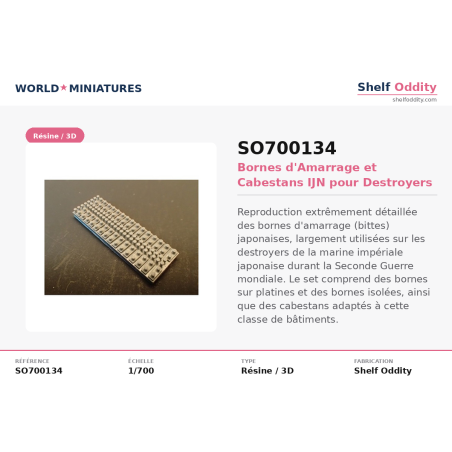 WORLD★MINIATURES

Shelf Oddity
shelfoddity.com

Résine / 3D

SO700134

Bornes d'Amarrage et Cabestans IJN pour Destroyers

Reproduction extrêmement détaillée des bornes d'amarrage (bittes) japonaises, largement utilisées sur les destroyers de la marine impériale japonaise durant la Seconde Guerre mondiale. Le set comprend des bornes sur platines et des bornes isolées, ainsi que des cabestans adaptés à cette classe de bâtiments.

RÉFÉRENCE
SO700134

ÉCHELLE
1/700

TYPE
Résine / 3D

FABRICATION
Shelf Oddity